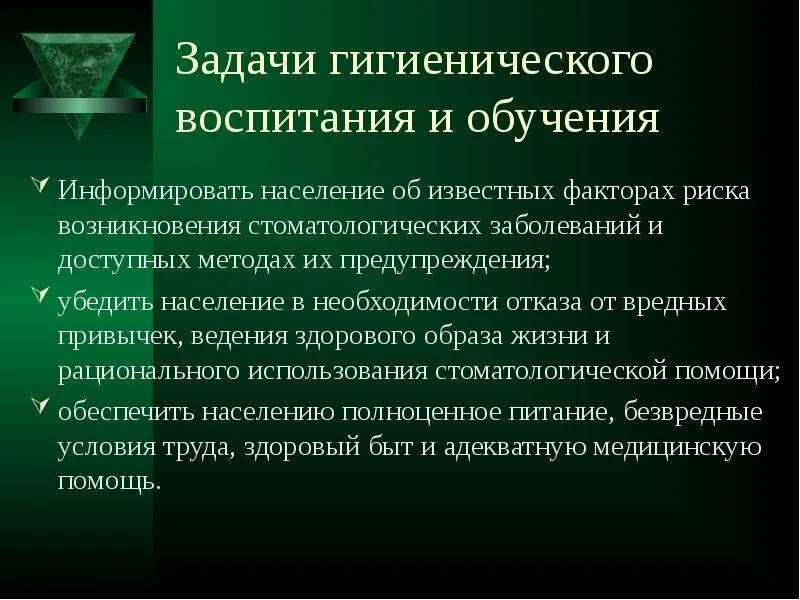 Задачи гигиенического воспитания и обучения

Информировать население об известных факторах риска возникновения стоматологических заболеваний и доступных методах их предупреждения;

убедить население в необходимости отказа от вредных привычек, ведения здорового образа жизни и рационального использования стоматологической помощи;

обеспечить населению полноценное питание, безвредные условия труда, здоровый быт и адекватную медицинскую помощь.